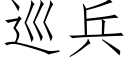 巡兵